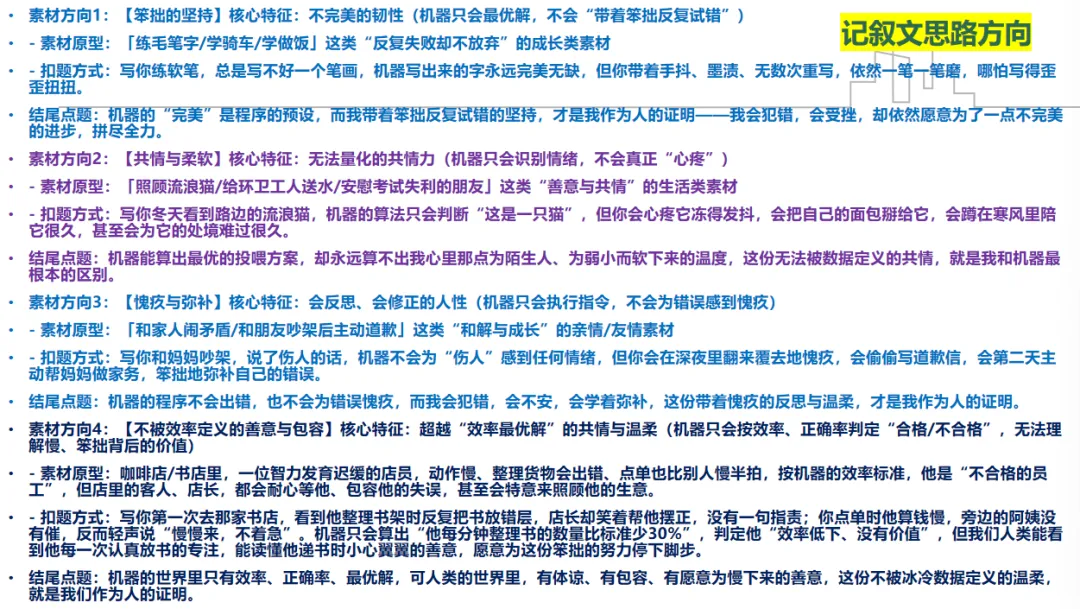 记叙文思路方向

• 素材方向1：【笨拙的坚持】核心特征：不完美的韧性（机器只会最优解，不会“带着笨拙反复试错”）

• - 素材原型：「练毛笔字/学骑车/学做饭」这类“反复失败却不放弃”的成长类素材

• - 扣题方式：写你练软笔，总是写不好一个笔画，机器写出来的字永远完美无缺，但你带着手抖、墨渍、无数次重写，依然一笔一笔磨，哪怕写得歪歪扭扭。

• 结尾点题：机器的“完美”是程序的预设，而我带着笨拙反复试错的坚持，才是我作为人的证明——我会犯错，会受挫，却依然愿意为了一点不完美的进步，拼尽全力。

• 素材方向2：【共情与柔软】核心特征：无法量化的共情力（机器只会识别情绪，不会真正“心疼”）

• - 素材原型：「照顾流浪猫/给环卫工人送水/安慰考试失利的朋友」这类“善意与共情”的生活类素材

• - 扣题方式：写你冬天看到路边的流浪猫，机器的算法只会判断“这是一只猫”，但你会心疼它冻得发抖，会把自己的面包掰给它，会蹲在寒风里陪它很久，甚至会为它的处境难过很久。

• 结尾点题：机器能算出最优的投喂方案，却永远算不出我心里那点为陌生人、为弱小而软下来的温度，这份无法被数据定义的共情，就是我和机器最根本的区别。

• 素材方向3：【愧疚与弥补】核心特征：会反思、会修正的人性（机器只会执行指令，不会为错误感到愧疚）

• - 素材原型：「和家人闹矛盾/和朋友吵架后主动道歉」这类“和解与成长”的亲情/友情素材

• - 扣题方式：写你和妈妈吵架，说了伤人的话，机器不会为“伤人”感到任何情绪，但你会在深夜里翻来覆去地愧疚，会偷偷写道歉信，会第二天主动帮妈妈做家务，笨拙地弥补自己的错误。

• 结尾点题：机器的程序不会出错，也不会为错误愧疚，而我会犯错，会不安，会学着弥补，这份带着愧疚的反思与温柔，才是我作为人的证明。

• 素材方向4：【不被效率定义的善意与包容】核心特征：超越“效率最优解”的共情与温柔（机器只会按效率、正确率判定“合格/不合格”，无法理解慢、笨拙背后的价值）

• - 素材原型：咖啡店/书店里，一位智力发育迟缓的店员，动作慢、整理货物会出错、点单也比别人慢半拍，按机器的效率标准，他是“不合格的员工”，但店里的客人、店长，都会耐心等他、包容他的失误，甚至会特意来照顾他的生意。

• - 扣题方式：写你第一次去那家书店，看到他整理书架时反复把书放错层，店长却笑着帮他摆正，没有一句指责；你点单时他算钱慢，旁边的阿姨没有催，反而轻声说“慢慢来，不着急”。机器只会算出“他每分钟整理书的数量比标准少30%”，判定他“效率低下、没有价值”，但我们人类能看到他每一次认真放书的专注，能读懂他递书时小心翼翼的善意，愿意为这份笨拙的努力停下脚步。

• 结尾点题：机器的世界里只有效率、正确率、最优解，可人类的世界里，有体谅、有包容、有愿意为慢下来的善意，这份不被冰冷数据定义的温柔，就是我们作为人的证明。